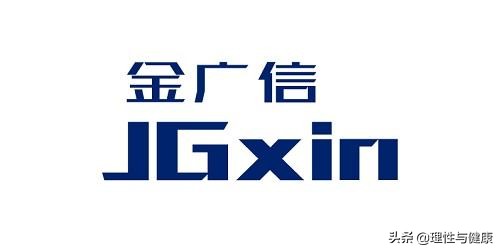 金广信

JGxin

头条 @理性与健康